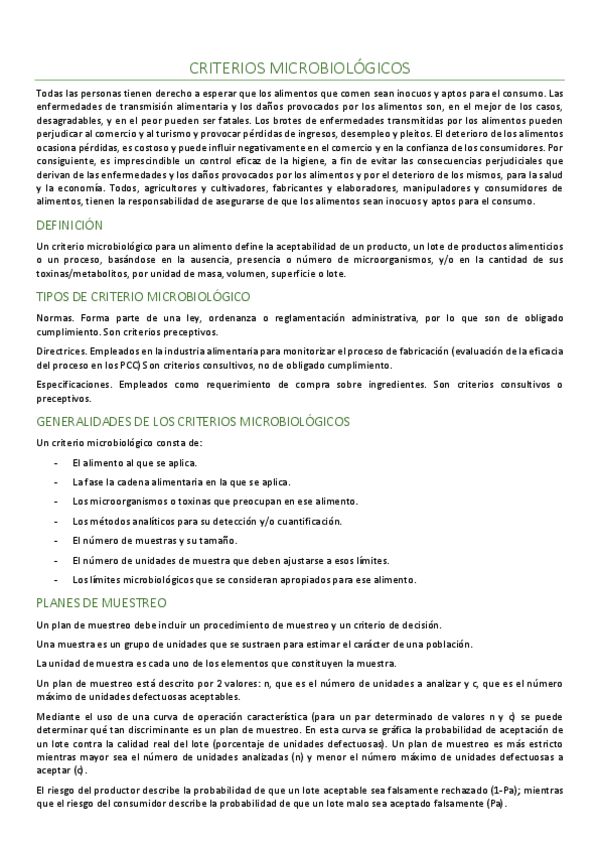 CRITERIOS MICROBIOLÓGICOS

Todas las personas tienen derecho a esperar que los alimentos que comen sean inocuos y aptos para el consumo. Las enfermedades de transmisión alimentaria y los daños provocados por los alimentos son, en el mejor de los casos, desagradables, y en el peor pueden ser fatales. Los brotes de enfermedades transmitidas por los alimentos pueden perjudicar al comercio y al turismo y provocar pérdidas de ingresos, desempleo y pleitos. El deterioro de los alimentos ocasiona pérdidas, es costoso y puede influir negativamente en el comercio y en la confianza de los consumidores. Por consiguiente, es imprescindible un control eficaz de la higiene, a fin de evitar las consecuencias perjudiciales que derivan de las enfermedades y los daños provocados por los alimentos y por el deterioro de los mismos, para la salud y la economía. Todos, agricultores y cultivadores, fabricantes y elaboradores, manipuladores y consumidores de alimentos, tienen la responsabilidad de asegurarse de que los alimentos sean inocuos y aptos para el consumo.

DEFINICIÓN

Un criterio microbiológico para un alimento define la aceptabilidad de un producto, un lote de productos alimenticios o un proceso, basándose en la ausencia, presencia o número de microorganismos, y/o en la cantidad de sus toxinas/metabolitos, por unidad de masa, volumen, superficie o lote.

TIPOS DE CRITERIO MICROBIOLÓGICO

Normas. Forma parte de una ley, ordenanza o reglamentación administrativa, por lo que son de obligado cumplimiento. Son criterios preceptivos.

Directrices. Empleados en la industria alimentaria para monitorizar el proceso de fabricación (evaluación de la eficacia del proceso en los PCC) Son criterios consultivos, no de obligado cumplimiento.

Especificaciones. Empleados como requerimiento de compra sobre ingredientes. Son criterios consultivos o preceptivos.

GENERALIDADES DE LOS CRITERIOS MICROBIOLÓGICOS

Un criterio microbiológico consta de:

- El alimento al que se aplica.
- La fase la cadena alimentaria en la que se aplica.
- Los microorganismos o toxinas que preocupan en ese alimento.
- Los métodos analíticos para su detección y/o cuantificación.
- El número de muestras y su tamaño.
- El número de unidades de muestra que deben ajustarse a esos límites.
- Los límites microbiológicos que se consideran apropiados para ese alimento.

PLANES DE MUESTREO

Un plan de muestreo debe incluir un procedimiento de muestreo y un criterio de decisión.

Una muestra es un grupo de unidades que se sustraen para estimar el carácter de una población.

La unidad de muestra es cada uno de los elementos que constituyen la muestra.

Un plan de muestreo está descrito por 2 valores: n, que es el número de unidades a analizar y c, que es el número máximo de unidades defectuosas aceptables.

Mediante el uso de una curva de operación característica (para un par determinado de valores n y c) se puede determinar qué tan discriminante es un plan de muestreo. En esta curva se gráfica la probabilidad de aceptación de un lote contra la calidad real del lote (porcentaje de unidades defectuosas). Un plan de muestreo es más estricto mientras mayor sea el número de unidades analizadas (n) y menor el número máximo de unidades defectuosas a aceptar (c).

El riesgo del productor describe la probabilidad de que un lote aceptable sea falsamente rechazado (1-Pa); mientras que el riesgo del consumidor describe la probabilidad de que un lote malo sea aceptado falsamente (Pa).